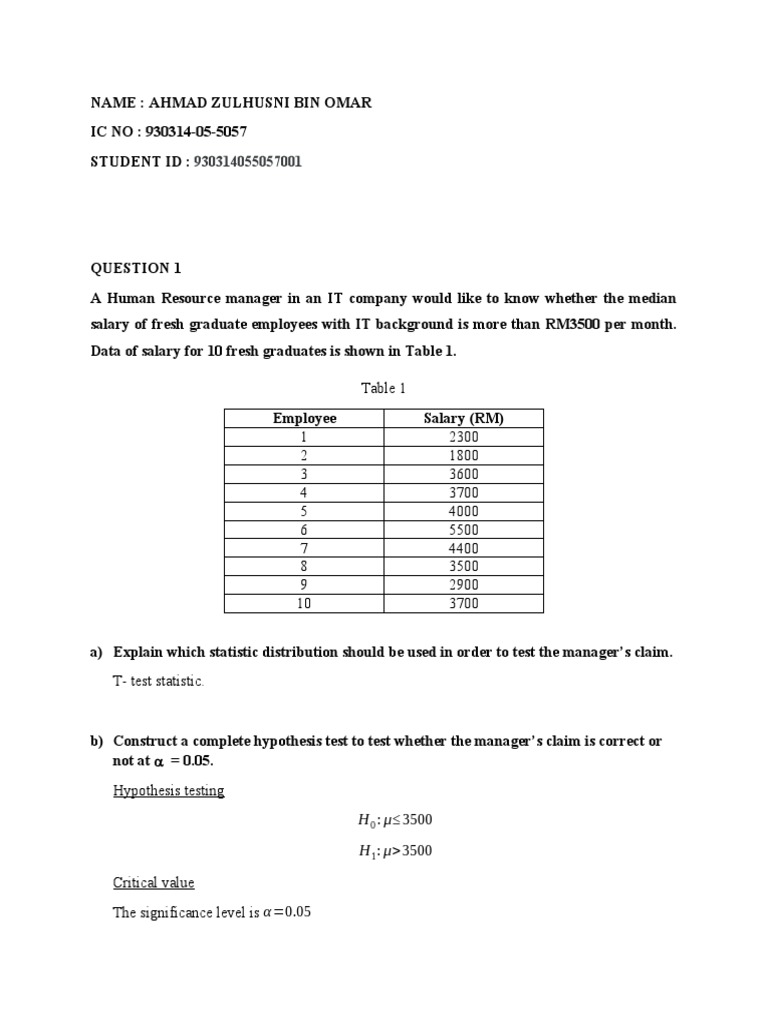 NAME : AHMAD ZULHUSNI BIN OMAR

IC NO : 930314-05-5057

STUDENT ID : 930314055057001

QUESTION 1

A Human Resource manager in an IT company would like to know whether the median salary of fresh graduate employees with IT background is more than RM3500 per month. Data of salary for 10 fresh graduates is shown in Table 1.

Table 1

| Employee | Salary (RM) |
|---|---|
| 1 | 2300 |
| 2 | 1800 |
| 3 | 3600 |
| 4 | 3700 |
| 5 | 4000 |
| 6 | 5500 |
| 7 | 4400 |
| 8 | 3500 |
| 9 | 2900 |
| 10 | 3700 |

a) Explain which statistic distribution should be used in order to test the manager's claim.

T- test statistic.

b) Construct a complete hypothesis test to test whether the manager's claim is correct or not at $\alpha$ = 0.05.

Hypothesis testing

$H_0: \mu \leq 3500$

$H_1: \mu > 3500$

Critical value

The significance level is $\alpha = 0.05$